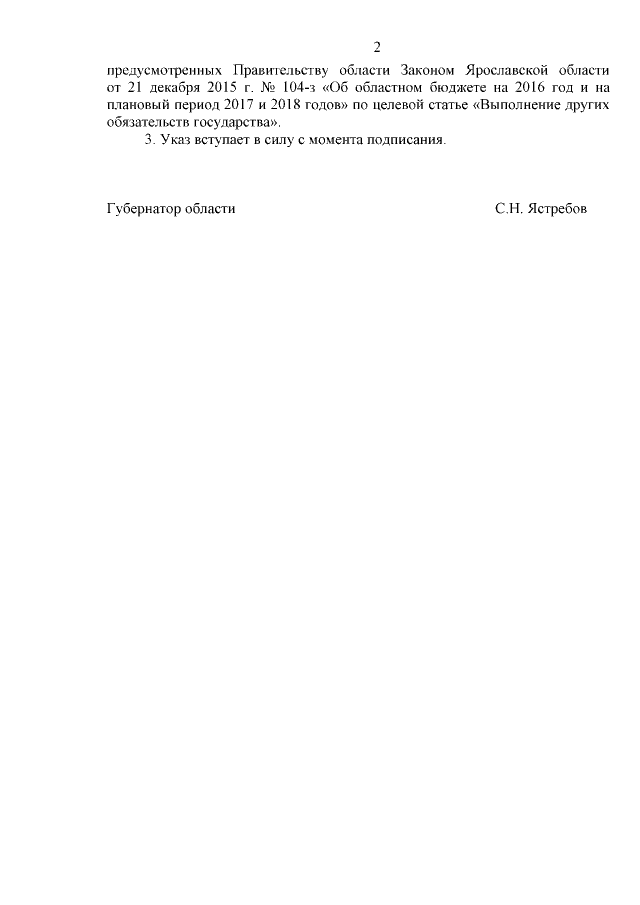 2

предусмотренных Правительству области Законом Ярославской области от 21 декабря 2015 г. № 104-з «Об областном бюджете на 2016 год и на плановый период 2017 и 2018 годов» по целевой статье «Выполнение других обязательств государства».

3. Указ вступает в силу с момента подписания.

Губернатор области С.Н. Ястребов